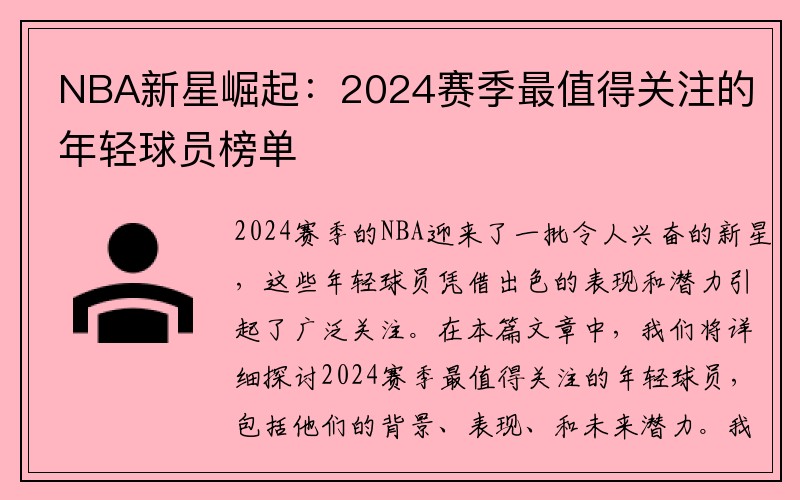 NBA新星崛起：2024赛季最值得关注的年轻球员榜单

2024赛季的NBA迎来了一批令人兴奋的新星，这些年轻球员凭借出色的表现和潜力引起了广泛关注。在本篇文章中，我们将详细探讨2024赛季最值得关注的年轻球员，包括他们的背景、表现、和未来潜力。我